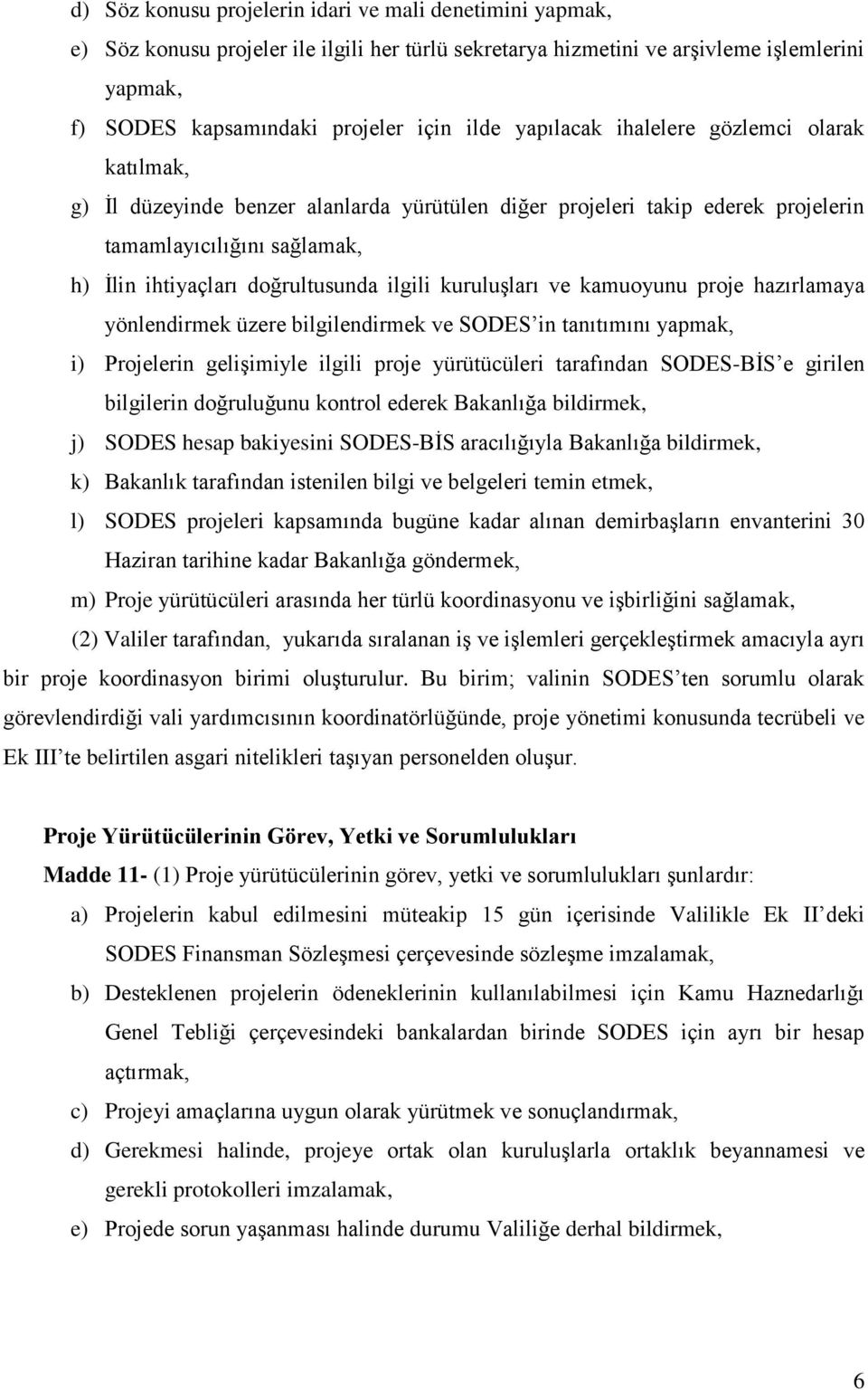 d) Söz konusu projelerin idari ve mali denetimini yapmak,

e) Söz konusu projeler ile ilgili her türlü sekretarya hizmetini ve arşivleme işlemlerini yapmak,

f) SODES kapsamındaki projeler için ilde yapılacak ihalelere gözlemci olarak katılmak,

g) İl düzeyinde benzer alanlarda yürütülen diğer projeleri takip ederek projelerin tamamlayıcılığını sağlamak,

h) İlin ihtiyaçları doğrultusunda ilgili kuruluşları ve kamuoyunu proje hazırlamaya yönlendirmek üzere bilgilendirmek ve SODES'in tanıtımını yapmak,

i) Projelerin gelişimiyle ilgili proje yürütücüleri tarafından SODES-BİS'e girilen bilgilerin doğruluğunu kontrol ederek Bakanlığa bildirmek,

j) SODES hesap bakiyesini SODES-BİS aracılığıyla Bakanlığa bildirmek,

k) Bakanlık tarafından istenilen bilgi ve belgeleri temin etmek,

l) SODES projeleri kapsamında bugüne kadar alınan demirbaşların envanterini 30 Haziran tarihine kadar Bakanlığa göndermek,

m) Proje yürütücüleri arasında her türlü koordinasyonu ve işbirliğini sağlamak,

(2) Valiler tarafından, yukarıda sıralanan iş ve işlemleri gerçekleştirmek amacıyla ayrı bir proje koordinasyon birimi oluşturulur. Bu birim; valinin SODES'ten sorumlu olarak görevlendirdiği vali yardımcısının koordinatörlüğünde, proje yönetimi konusunda tecrübeli ve Ek III'te belirtilen asgari nitelikleri taşıyan personelden oluşur.

Proje Yürütücülerinin Görev, Yetki ve Sorumlulukları

Madde 11- (1) Proje yürütücülerinin görev, yetki ve sorumlulukları şunlardır:

a) Projelerin kabul edilmesini müteakip 15 gün içerisinde Valilikle Ek II'deki SODES Finansman Sözleşmesi çerçevesinde sözleşme imzalamak,

b) Desteklenen projelerin ödeneklerinin kullanılabilmesi için Kamu Haznedarlığı Genel Tebliği çerçevesindeki bankalardan birinde SODES için ayrı bir hesap açtırmak,

c) Projeyi amaçlarına uygun olarak yürütmek ve sonuçlandırmak,

d) Gerekmesi halinde, projeye ortak olan kuruluşlarla ortaklık beyannamesi ve gerekli protokolleri imzalamak,

e) Projede sorun yaşanması halinde durumu Valiliğe derhal bildirmek,

6